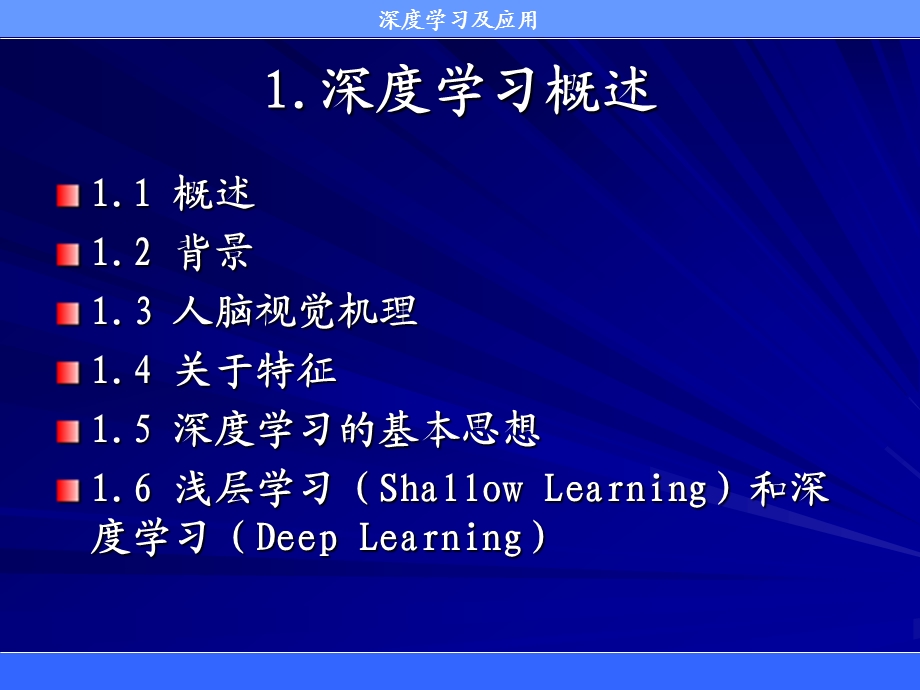 深度学习及应用

1.深度学习概述

1.1 概述

1.2 背景

1.3 人脑视觉机理

1.4 关于特征

1.5 深度学习的基本思想

1.6 浅层学习（Shallow Learning）和深度学习（Deep Learning）